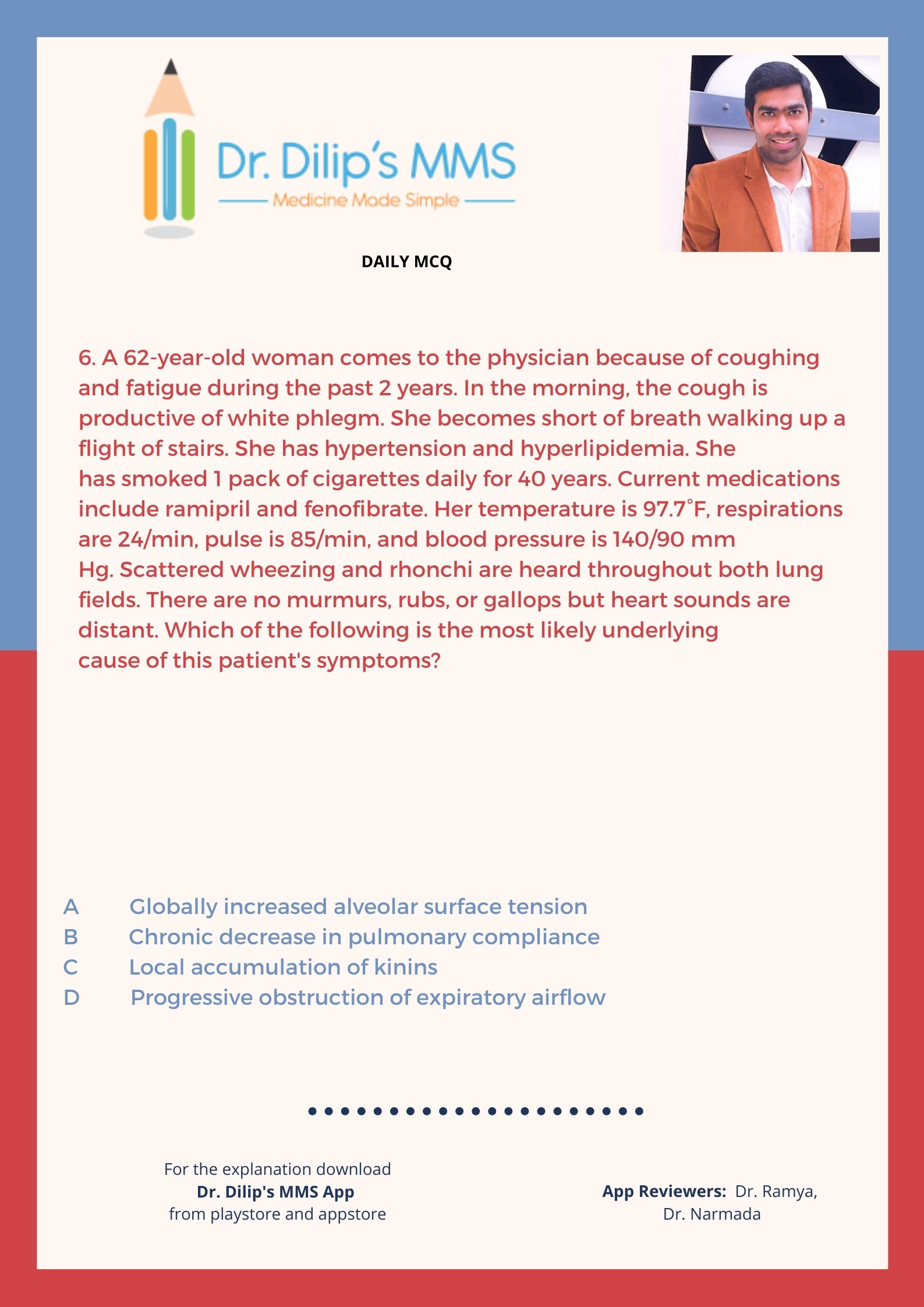 Dr. Dilip's MMS
Medicine Made Simple

DAILY MCQ

6. A 62-year-old woman comes to the physician because of coughing and fatigue during the past 2 years. In the morning, the cough is productive of white phlegm. She becomes short of breath walking up a flight of stairs. She has hypertension and hyperlipidemia. She has smoked 1 pack of cigarettes daily for 40 years. Current medications include ramipril and fenofibrate. Her temperature is 97.7°F, respirations are 24/min, pulse is 85/min, and blood pressure is 140/90 mm Hg. Scattered wheezing and rhonchi are heard throughout both lung fields. There are no murmurs, rubs, or gallops but heart sounds are distant. Which of the following is the most likely underlying cause of this patient's symptoms?

A Globally increased alveolar surface tension
B Chronic decrease in pulmonary compliance
C Local accumulation of kinins
D Progressive obstruction of expiratory airflow

For the explanation download
Dr. Dilip's MMS App
from playstore and appstore

App Reviewers: Dr. Ramya, Dr. Narmada